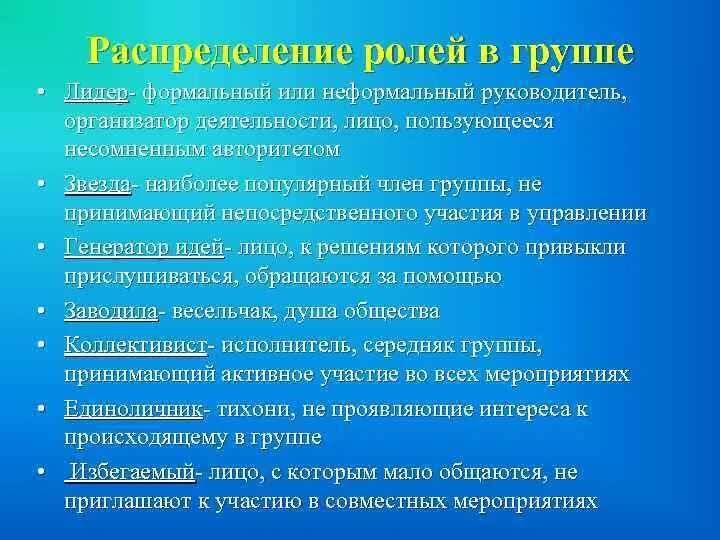 Распределение ролей в группе

• Лидер- формальный или неформальный руководитель, организатор деятельности, лицо, пользующееся несомненным авторитетом

• Звезда- наиболее популярный член группы, не принимающий непосредственного участия в управлении

• Генератор идей- лицо, к решениям которого привыкли прислушиваться, обращаются за помощью

• Заводила- весельчак, душа общества

• Коллективист- исполнитель, середняк группы, принимающий активное участие во всех мероприятиях

• Единоличник- тихони, не проявляющие интереса к происходящему в группе

• Избегаемый- лицо, с которым мало общаются, не приглашают к участию в совместных мероприятиях